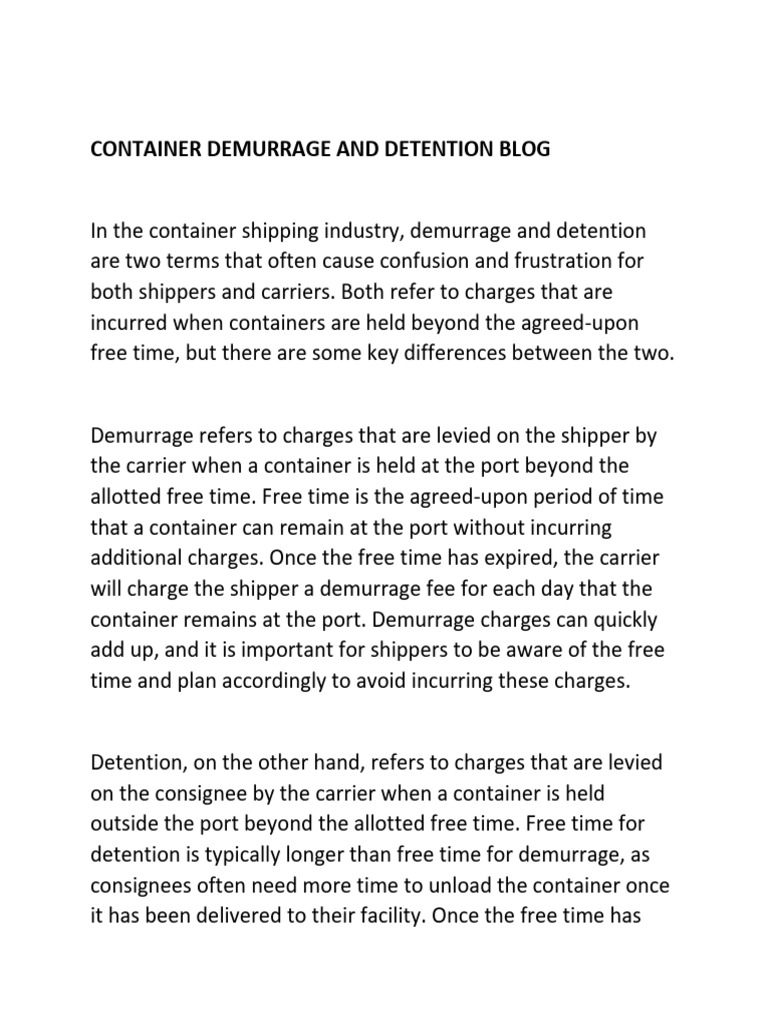 CONTAINER DEMURRAGE AND DETENTION BLOG

In the container shipping industry, demurrage and detention are two terms that often cause confusion and frustration for both shippers and carriers. Both refer to charges that are incurred when containers are held beyond the agreed-upon free time, but there are some key differences between the two.

Demurrage refers to charges that are levied on the shipper by the carrier when a container is held at the port beyond the allotted free time. Free time is the agreed-upon period of time that a container can remain at the port without incurring additional charges. Once the free time has expired, the carrier will charge the shipper a demurrage fee for each day that the container remains at the port. Demurrage charges can quickly add up, and it is important for shippers to be aware of the free time and plan accordingly to avoid incurring these charges.

Detention, on the other hand, refers to charges that are levied on the consignee by the carrier when a container is held outside the port beyond the allotted free time. Free time for detention is typically longer than free time for demurrage, as consignees often need more time to unload the container once it has been delivered to their facility. Once the free time has